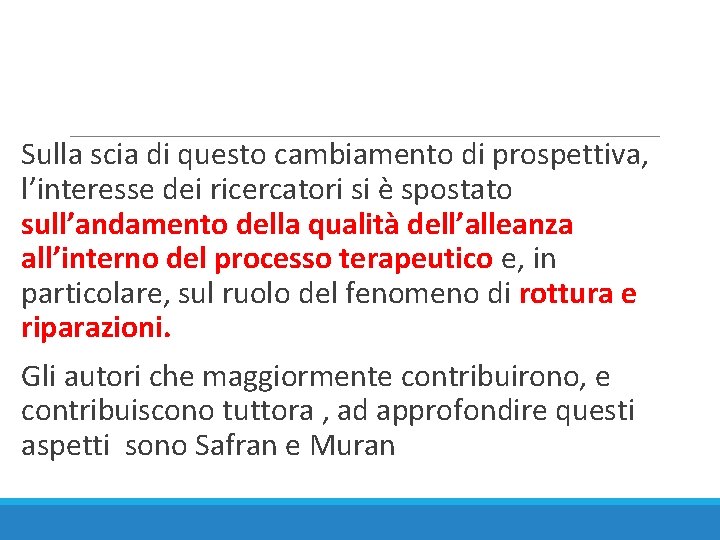 Sulla scia di questo cambiamento di prospettiva, l’interesse dei ricercatori si è spostato sull’andamento della qualità dell’alleanza all’interno del processo terapeutico e, in particolare, sul ruolo del fenomeno di rottura e riparazioni.

Gli autori che maggiormente contribuirono, e contribuiscono tuttora , ad approfondire questi aspetti  sono Safran e Muran